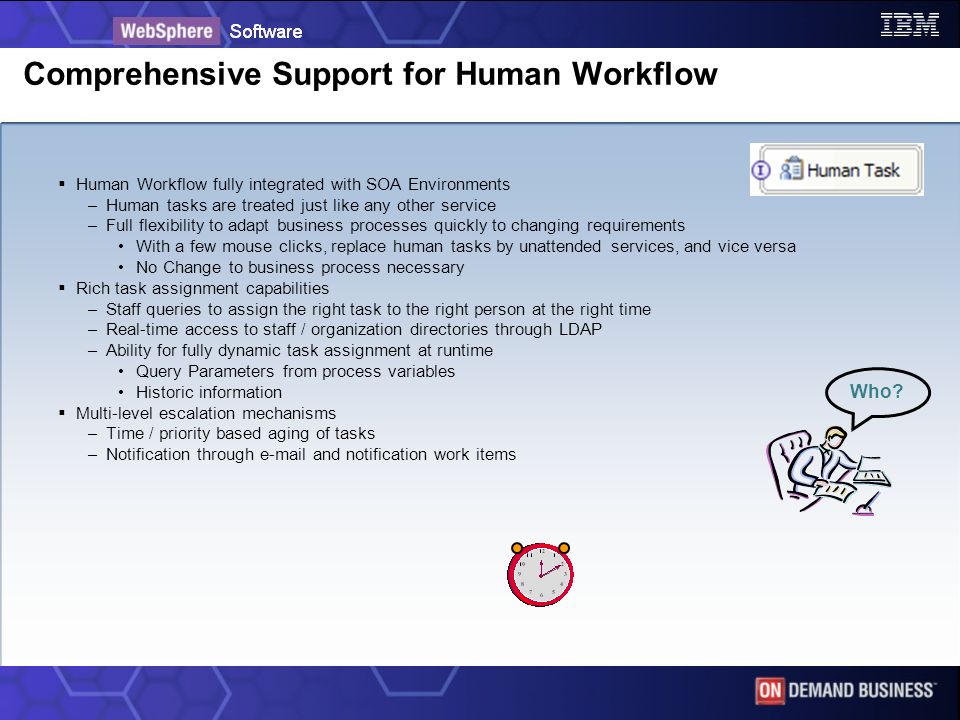 WebSphere Software

IBM

Comprehensive Support for Human Workflow

Human Task

▪ Human Workflow fully integrated with SOA Environments
– Human tasks are treated just like any other service
– Full flexibility to adapt business processes quickly to changing requirements
• With a few mouse clicks, replace human tasks by unattended services, and vice versa
• No Change to business process necessary
▪ Rich task assignment capabilities
– Staff queries to assign the right task to the right person at the right time
– Real-time access to staff / organization directories through LDAP
– Ability for fully dynamic task assignment at runtime
• Query Parameters from process variables
• Historic information
▪ Multi-level escalation mechanisms
– Time / priority based aging of tasks
– Notification through e-mail and notification work items

Who?

ON DEMAND BUSINESS